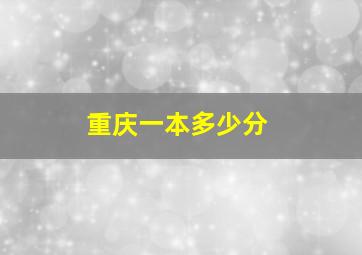 重庆一本多少分